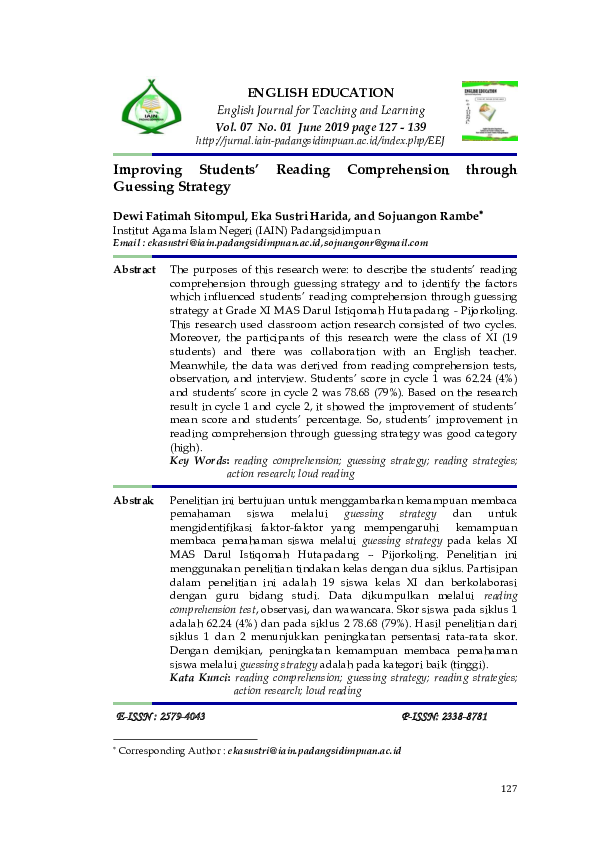 IAIN

ENGLISH EDUCATION
English Journal for Teaching and Learning
Vol. 07 No. 01 June 2019 page 127 - 139
http://jurnal.iain-padangsidimpuan.ac.id/index.php/EEJ

Improving Students' Reading Comprehension through Guessing Strategy

Dewi Fatimah Sitompul, Eka Sustri Harida, and Sojuangon Rambe*
Institut Agama Islam Negeri (IAIN) Padangsidimpuan
Email : ekasustri@iain.padangsidimpuan.ac.id,sojuangonr@gmail.com

Abstract The purposes of this research were: to describe the students' reading comprehension through guessing strategy and to identify the factors which influenced students' reading comprehension through guessing strategy at Grade XI MAS Darul Istiqomah Hutapadang - Pijorkoling. This research used classroom action research consisted of two cycles. Moreover, the participants of this research were the class of XI (19 students) and there was collaboration with an English teacher. Meanwhile, the data was derived from reading comprehension tests, observation, and interview. Students' score in cycle 1 was 62.24 (4%) and students' score in cycle 2 was 78.68 (79%). Based on the research result in cycle 1 and cycle 2, it showed the improvement of students' mean score and students' percentage. So, students' improvement in reading comprehension through guessing strategy was good category (high).
Key Words: reading comprehension; guessing strategy; reading strategies; action research; loud reading

Abstrak Penelitian ini bertujuan untuk menggambarkan kemampuan membaca pemahaman siswa melalui guessing strategy dan untuk mengidentifikasi faktor-faktor yang mempengaruhi kemampuan membaca pemahaman siswa melalui guessing strategy pada kelas XI MAS Darul Istiqomah Hutapadang – Pijorkoling. Penelitian ini menggunakan penelitian tindakan kelas dengan dua siklus. Partisipan dalam penelitian ini adalah 19 siswa kelas XI dan berkolaborasi dengan guru bidang studi. Data dikumpulkan melalui reading comprehension test, observasi, dan wawancara. Skor siswa pada siklus 1 adalah 62.24 (4%) dan pada siklus 2 78.68 (79%). Hasil penelitian dari siklus 1 dan 2 menunjukkan peningkatan persentasi rata-rata skor. Dengan demikian, peningkatan kemampuan membaca pemahaman siswa melalui guessing strategy adalah pada kategori baik (tinggi).
Kata Kunci: reading comprehension; guessing strategy; reading strategies; action research; loud reading

E-ISSN : 2579-4043 P-ISSN: 2338-8781

* Corresponding Author : ekasustri@iain.padangsidimpuan.ac.id

127